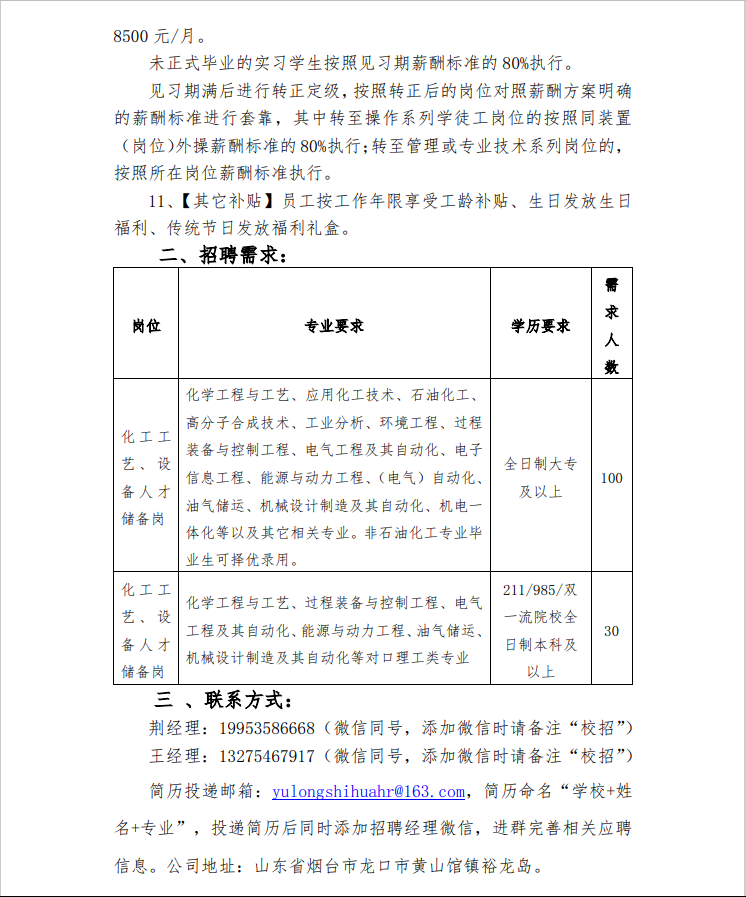 8500 元/月。

未正式毕业的实习学生按照见习期薪酬标准的 80%执行。

见习期满后进行转正定级，按照转正后的岗位对照薪酬方案明确的薪酬标准进行套靠，其中转至操作系列学徒工岗位的按照同装置（岗位）外操薪酬标准的 80%执行；转至管理或专业技术系列岗位的，按照所在岗位薪酬标准执行。

11、【其它补贴】员工按工作年限享受工龄补贴、生日发放生日福利、传统节日发放福利礼盒。

二、招聘需求：

| 岗位 | 专业要求 | 学历要求 | 需求人数 |
|---|---|---|---|
| 化工工艺、设备人才储备岗 | 化学工程与工艺、应用化工技术、石油化工、高分子合成技术、工业分析、环境工程、过程装备与控制工程、电气工程及其自动化、电子信息工程、能源与动力工程、（电气）自动化、油气储运、机械设计制造及其自动化、机电一体化等以及其它相关专业。非石油化工专业毕业生可择优录用。 | 全日制大专及以上 | 100 |
| 化工工艺、设备人才储备岗 | 化学工程与工艺、过程装备与控制工程、电气工程及其自动化、能源与动力工程、油气储运、机械设计制造及其自动化等对口理工类专业 | 211/985/双一流院校全日制本科及以上 | 30 |

三 、联系方式：

荆经理：19953586668（微信同号，添加微信时请备注“校招”）

王经理：13275467917（微信同号，添加微信时请备注“校招”）

简历投递邮箱：yulongshihuahr@163.com，简历命名“学校+姓名+专业”，投递简历后同时添加招聘经理微信，进群完善相关应聘信息。公司地址：山东省烟台市龙口市黄山馆镇裕龙岛。